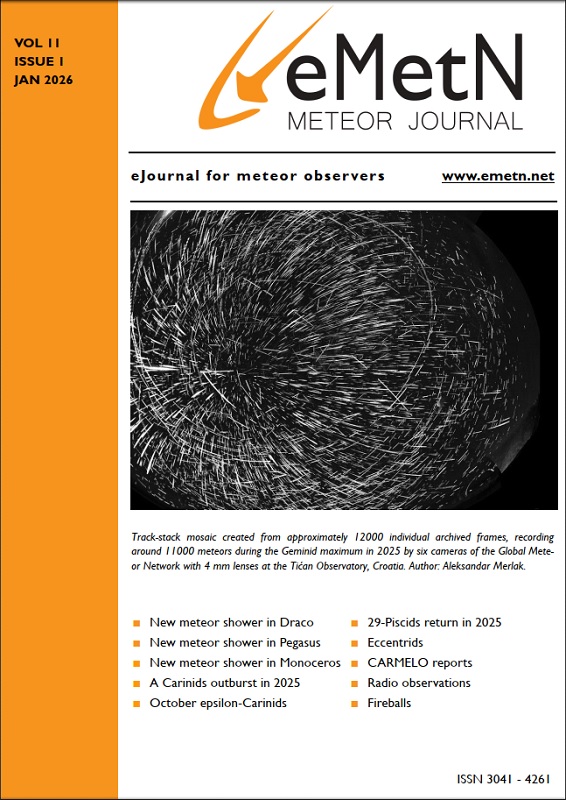 VOL 11
ISSUE 1
JAN 2026

eMetN
METEOR JOURNAL

eJournal for meteor observers

www.emetn.net

Track-stack mosaic created from approximately 12000 individual archived frames, recording around 11000 meteors during the Geminid maximum in 2025 by six cameras of the Global Meteor Network with 4 mm lenses at the Tićan Observatory, Croatia. Author: Aleksandar Merlak.

New meteor shower in Draco
New meteor shower in Pegasus
New meteor shower in Monoceros
A Carinids outburst in 2025
October epsilon-Carinids

29-Piscids return in 2025
Eccentrids
CARMELO reports
Radio observations
Fireballs

ISSN 3041 - 4261